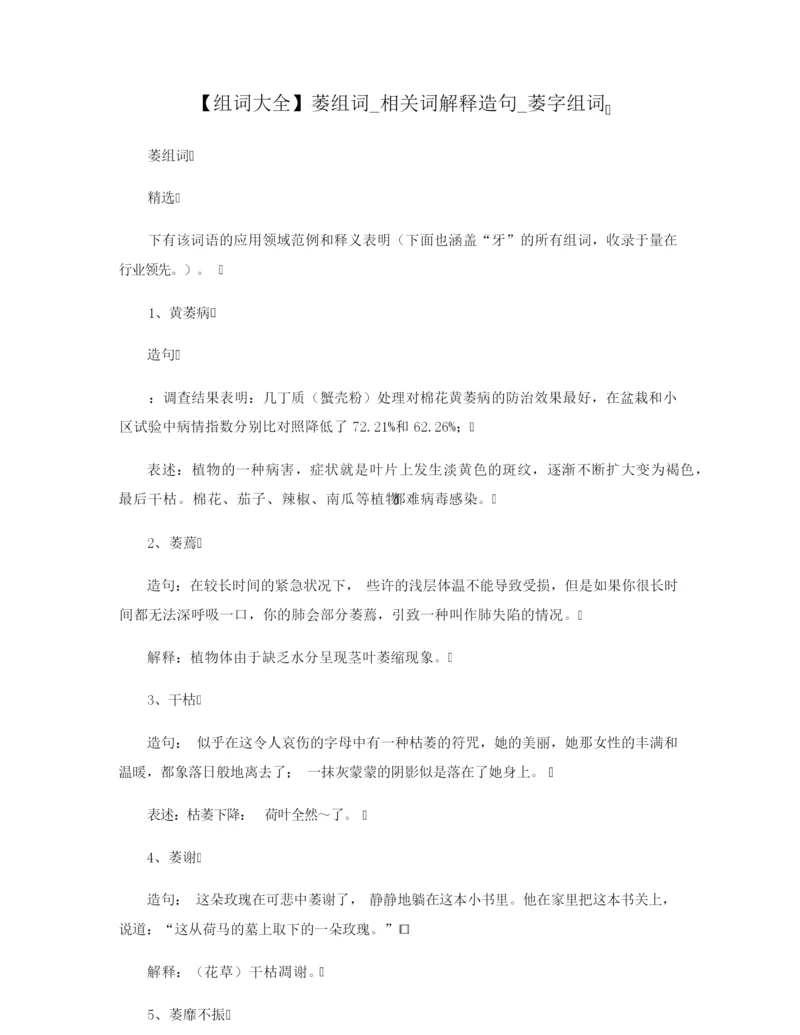 【组词大全】萎组词_相关词解释造句_萎字组词

萎组词

精选

下有该词语的应用领域范例和释义表明（下面也涵盖“牙”的所有组词，收录于量在行业领先。）。

1、黄萎病

造句

：调查结果表明：几丁质（蟹壳粉）处理对棉花黄萎病的防治效果最好，在盆栽和小区试验中病情指数分别比对照降低了 72.21%和 62.26%；

表述：植物的一种病害，症状就是叶片上发生淡黄色的斑纹，逐渐不断扩大变为褐色，最后干枯。棉花、茄子、辣椒、南瓜等植物都难病毒感染。

2、萎蔫

造句：在较长时间的紧急状况下，些许的浅层体温不能导致受损，但是如果你很长时间都无法深呼吸一口，你的肺会部分萎蔫，引致一种叫作肺失陷的情况。

解释：植物体由于缺乏水分呈现茎叶萎缩现象。

3、干枯

造句：似乎在这令人哀伤的字母中有一种枯萎的符咒，她的美丽，她那女性的丰满和温暖，都象落日般地离去了；一抹灰蒙蒙的阴影似是落在了她身上。

表述：枯萎下降：荷叶全然～了。

4、萎谢

造句：这朵玫瑰在可悲中萎谢了，静静地躺在这本小书里。他在家里把这本书关上，说道：“这从荷马的墓上取下的一朵玫瑰。”

解释：（花草）干枯凋谢。

5、萎靡不振